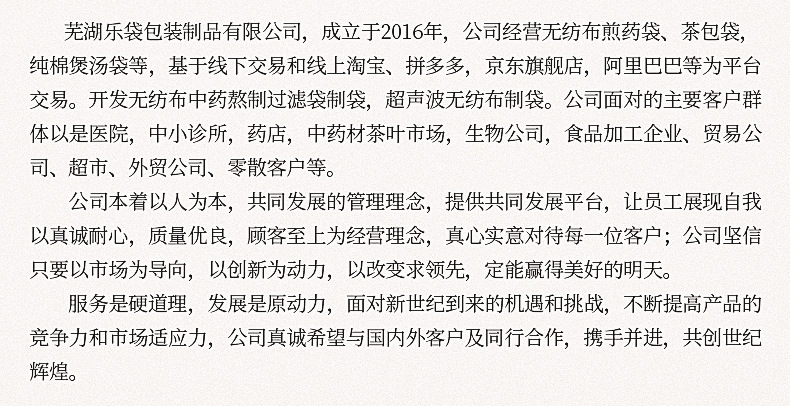 芜湖乐袋包装制品有限公司，成立于2016年，公司经营无纺布煎药袋、茶包袋，纯棉煲汤袋等，基于线下交易和线上淘宝、拼多多，京东旗舰店，阿里巴巴等为平台交易。开发无纺布中药熬制过滤袋制袋，超声波无纺布制袋。公司面对的主要客户群体以是医院，中小诊所，药店，中药材茶叶市场，生物公司，食品加工企业、贸易公司、超市、外贸公司、零散客户等。

公司本着以人为本，共同发展的管理理念，提供共同发展平台，让员工展现自我以真诚耐心，质量优良，顾客至上为经营理念，真心实意对待每一位客户；公司坚信只要以市场为导向，以创新为动力，以改变求领先，定能赢得美好的明天。

服务是硬道理，发展是原动力，面对新世纪到来的机遇和挑战，不断提高产品的竞争力和市场适应力，公司真诚希望与国内外客户及同行合作，携手并进，共创世纪辉煌。